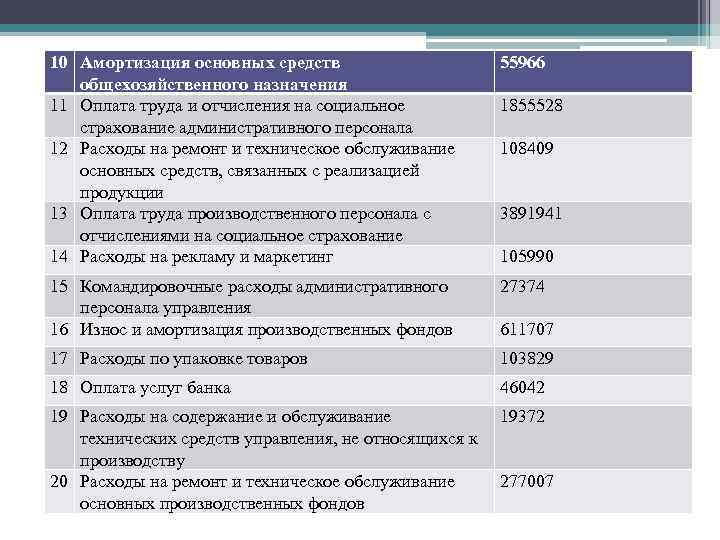 | 10 | Амортизация основных средств общехозяйственного назначения | 55966 |
|---|---|---|
| 11 | Оплата труда и отчисления на социальное страхование административного персонала | 1855528 |
| 12 | Расходы на ремонт и техническое обслуживание основных средств, связанных с реализацией продукции | 108409 |
| 13 | Оплата труда производственного персонала с отчислениями на социальное страхование | 3891941 |
| 14 | Расходы на рекламу и маркетинг | 105990 |
| 15 | Командировочные расходы административного персонала управления | 27374 |
| 16 | Износ и амортизация производственных фондов | 611707 |
| 17 | Расходы по упаковке товаров | 103829 |
| 18 | Оплата услуг банка | 46042 |
| 19 | Расходы на содержание и обслуживание технических средств управления, не относящихся к производству | 19372 |
| 20 | Расходы на ремонт и техническое обслуживание основных производственных фондов | 277007 |